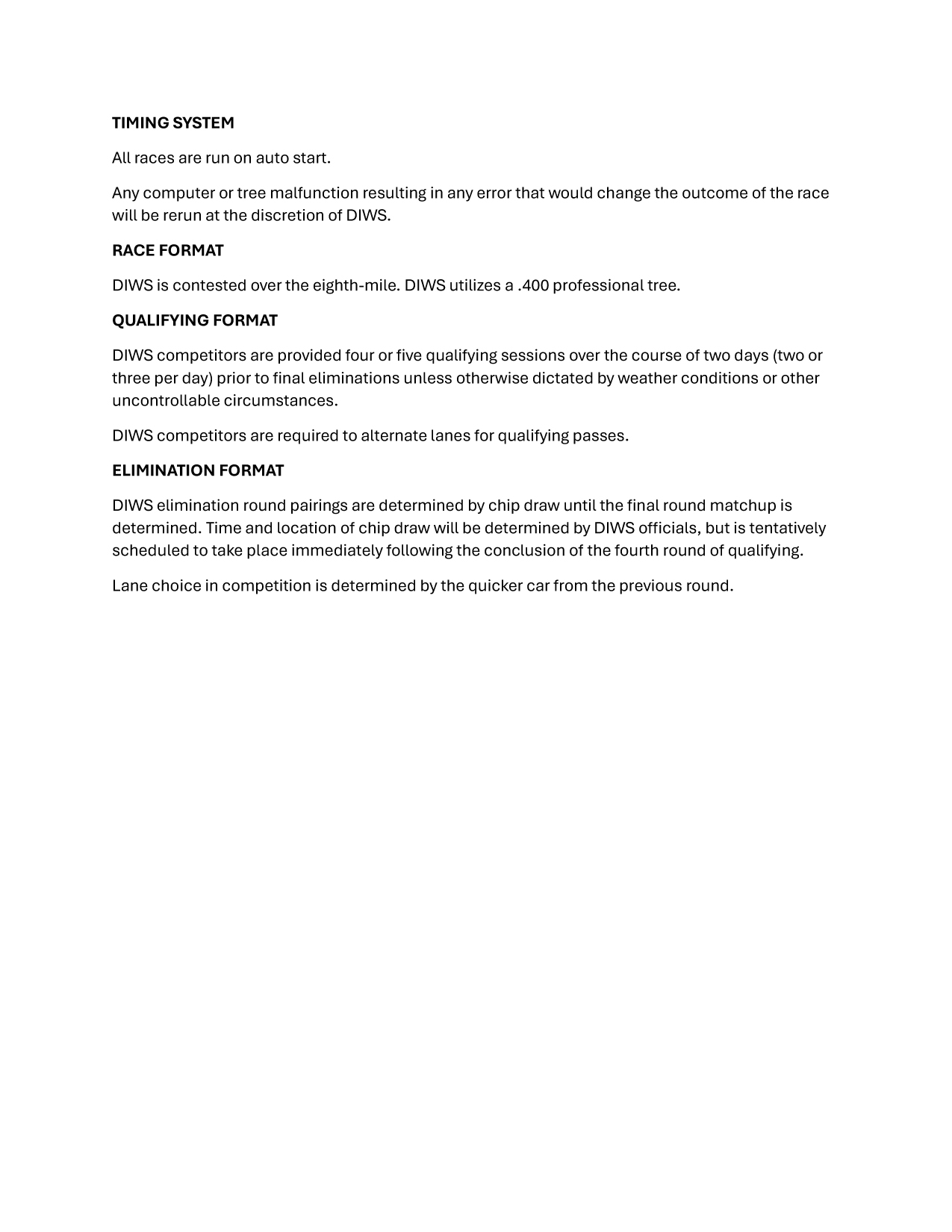 TIMING SYSTEM

All races are run on auto start.

Any computer or tree malfunction resulting in any error that would change the outcome of the race will be rerun at the discretion of DIWS.

RACE FORMAT

DIWS is contested over the eighth-mile. DIWS utilizes a .400 professional tree.

QUALIFYING FORMAT

DIWS competitors are provided four or five qualifying sessions over the course of two days (two or three per day) prior to final eliminations unless otherwise dictated by weather conditions or other uncontrollable circumstances.

DIWS competitors are required to alternate lanes for qualifying passes.

ELIMINATION FORMAT

DIWS elimination round pairings are determined by chip draw until the final round matchup is determined. Time and location of chip draw will be determined by DIWS officials, but is tentatively scheduled to take place immediately following the conclusion of the fourth round of qualifying.

Lane choice in competition is determined by the quicker car from the previous round.